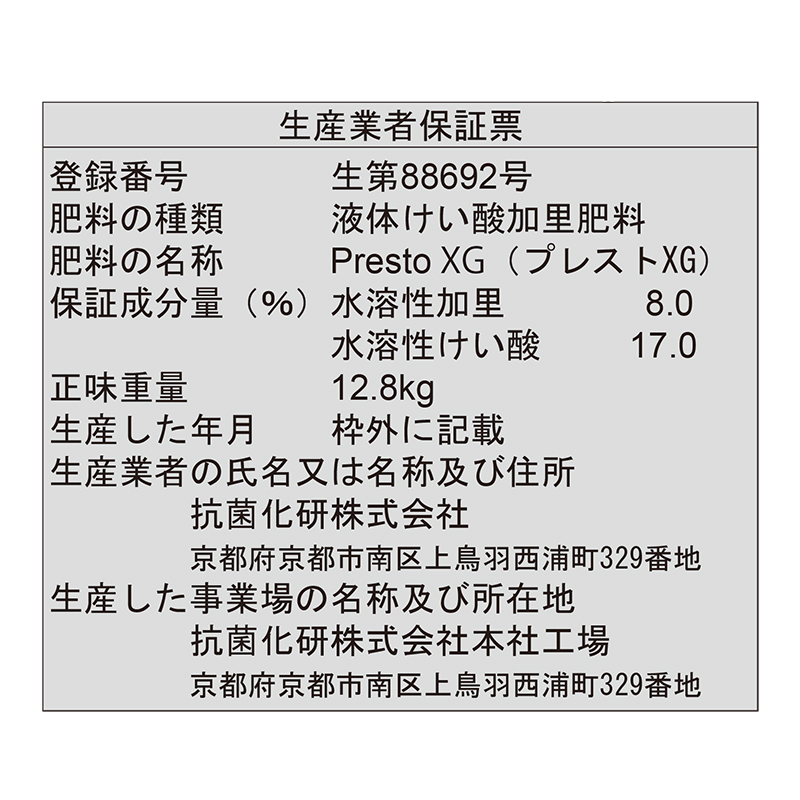 生産業者保証票

登録番号　生第88692号
肥料の種類　液体けい酸加里肥料
肥料の名称　Presto XG（プレストXG）
保証成分量（%）　水溶性加里　8.0
水溶性けい酸　17.0
正味重量　12.8kg
生産した年月　枠外に記載
生産業者の氏名又は名称及び住所
抗菌化研株式会社
京都府京都市南区上鳥羽西浦町329番地
生産した事業場の名称及び所在地
抗菌化研株式会社本社工場
京都府京都市南区上鳥羽西浦町329番地